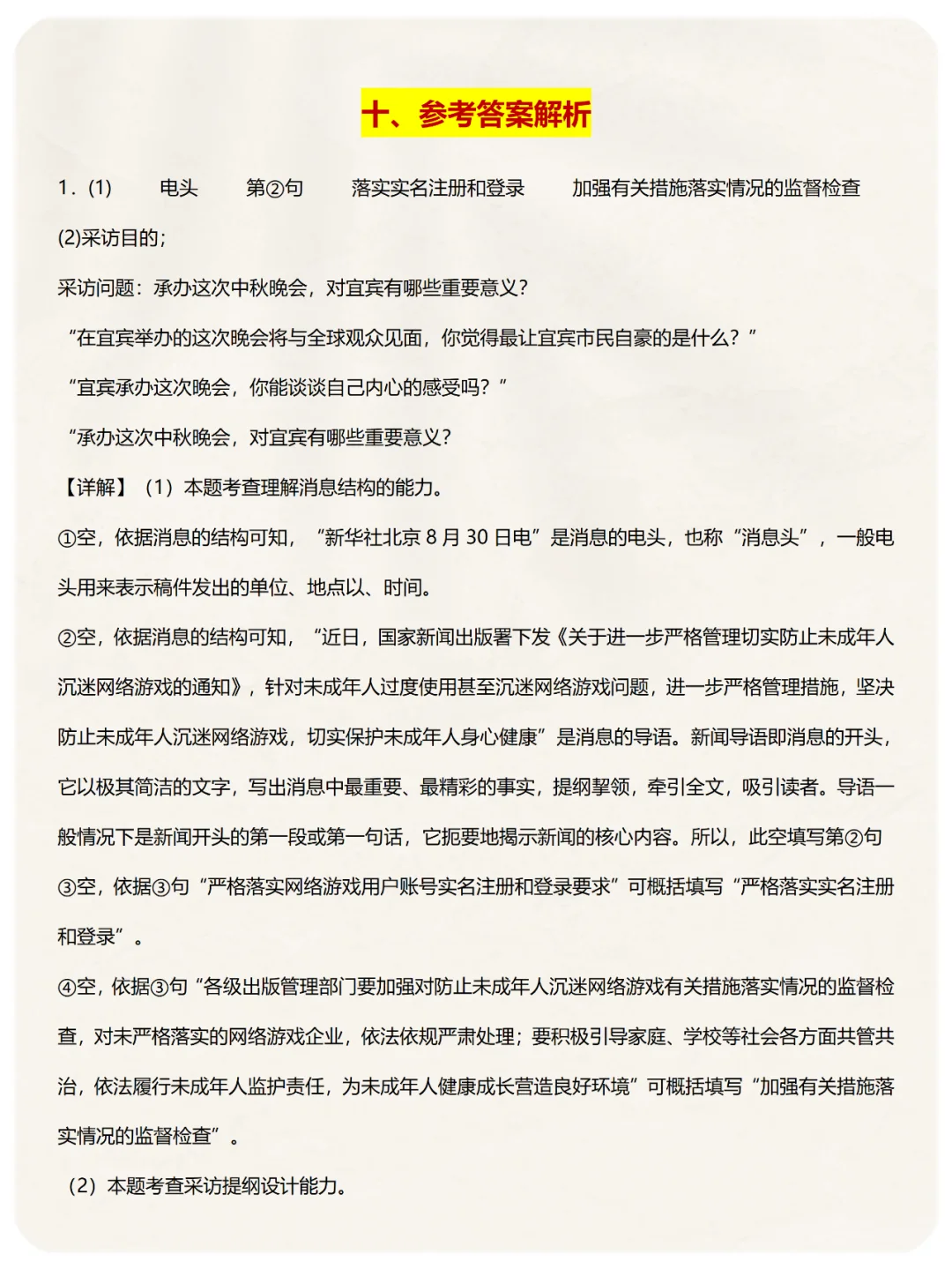 十、参考答案解析

1．(1)　电头　第②句　落实实名注册和登录　加强有关措施落实情况的监督检查

(2)采访目的；

采访问题：承办这次中秋晚会，对宜宾有哪些重要意义？

“在宜宾举办的这次晚会将与全球观众见面，你觉得最让宜宾市民自豪的是什么？”

“宜宾承办这次晚会，你能谈谈自己内心的感受吗？”

“承办这次中秋晚会，对宜宾有哪些重要意义？

【详解】（1）本题考查理解消息结构的能力。

①空，依据消息的结构可知，“新华社北京 8 月 30 日电”是消息的电头，也称“消息头”，一般电头用来表示稿件发出的单位、地点以、时间。

②空，依据消息的结构可知，“近日，国家新闻出版署下发《关于进一步严格管理切实防止未成年人沉迷网络游戏的通知》，针对未成年人过度使用甚至沉迷网络游戏问题，进一步严格管理措施，坚决防止未成年人沉迷网络游戏，切实保护未成年人身心健康”是消息的导语。新闻导语即消息的开头，它以极其简洁的文字，写出消息中最重要、最精彩的事实，提纲挈领，牵引全文，吸引读者。导语一般情况下是新闻开头的第一段或第一句话，它扼要地揭示新闻的核心内容。所以，此空填写第②句

③空，依据③句“严格落实网络游戏用户账号实名注册和登录要求”可概括填写“严格落实实名注册和登录”。

④空，依据③句“各级出版管理部门要加强对防止未成年人沉迷网络游戏有关措施落实情况的监督检查，对未严格落实的网络游戏企业，依法依规严肃处理；要积极引导家庭、学校等社会各方面共管共治，依法履行未成年人监护责任，为未成年人健康成长营造良好环境”可概括填写“加强有关措施落实情况的监督检查”。

（2）本题考查采访提纲设计能力。